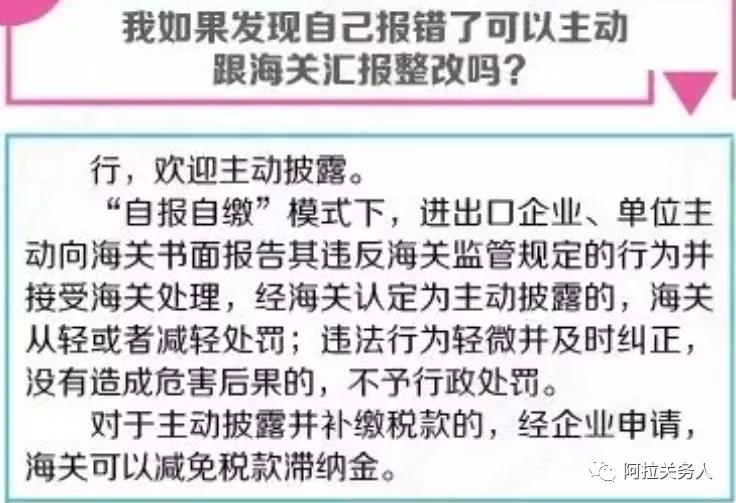 我如果发现自己报错了可以主动跟海关汇报整改吗？

行，欢迎主动披露。

“自报自缴”模式下，进出口企业、单位主动向海关书面报告其违反海关监管规定的行为并接受海关处理，经海关认定为主动披露的，海关从轻或者减轻处罚；违法行为轻微并及时纠正，没有造成危害后果的，不予行政处罚。

对于主动披露并补缴税款的，经企业申请，海关可以减免税款滞纳金。

阿拉关务人